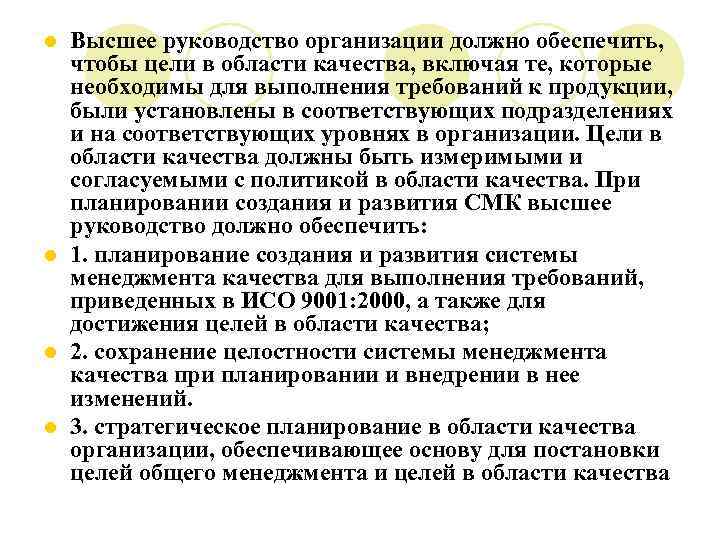 Высшее руководство организации должно обеспечить, чтобы цели в области качества, включая те, которые необходимы для выполнения требований к продукции, были установлены в соответствующих подразделениях и на соответствующих уровнях в организации. Цели в области качества должны быть измеримыми и согласуемыми с политикой в области качества. При планировании создания и развития СМК высшее руководство должно обеспечить:

1. планирование создания и развития системы менеджмента качества для выполнения требований, приведенных в ИСО 9001:2000, а также для достижения целей в области качества;

2. сохранение целостности системы менеджмента качества при планировании и внедрении в нее изменений.

3. стратегическое планирование в области качества организации, обеспечивающее основу для постановки целей общего менеджмента и целей в области качества